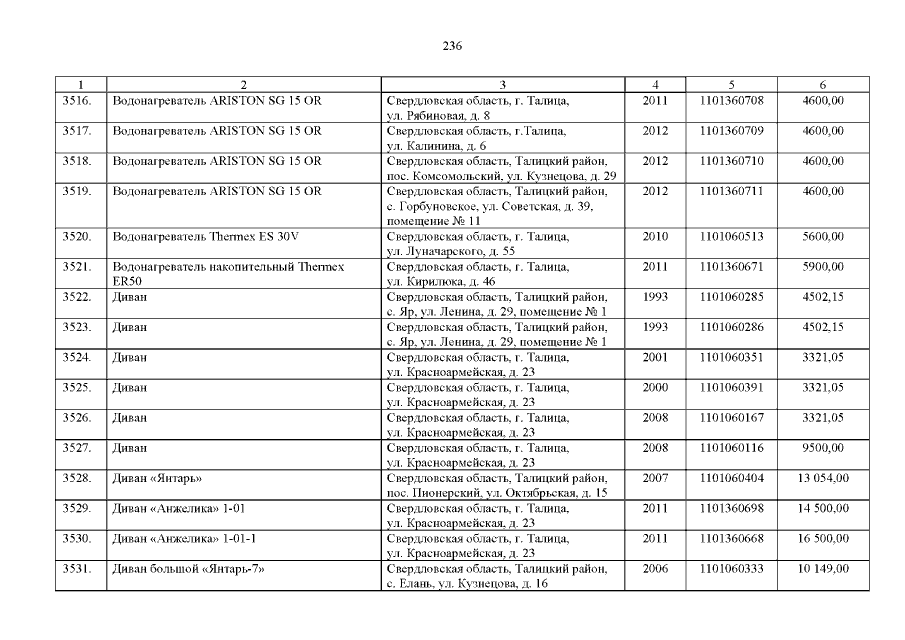 236

| 1 | 2 | 3 | 4 | 5 | 6 |
|---|---|---|---|---|---|
| 3516. | Водонагреватель ARISTON SG 15 OR | Свердловская область, г. Талица, ул. Рябиновая, д. 8 | 2011 | 1101360708 | 4600,00 |
| 3517. | Водонагреватель ARISTON SG 15 OR | Свердловская область, г.Талица, ул. Калинина, д. 6 | 2012 | 1101360709 | 4600,00 |
| 3518. | Водонагреватель ARISTON SG 15 OR | Свердловская область, Талицкий район, пос. Комсомольский, ул. Кузнецова, д. 29 | 2012 | 1101360710 | 4600,00 |
| 3519. | Водонагреватель ARISTON SG 15 OR | Свердловская область, Талицкий район, с. Горбуновское, ул. Советская, д. 39, помещение № 11 | 2012 | 1101360711 | 4600,00 |
| 3520. | Водонагреватель Thermex ES 30V | Свердловская область, г. Талица, ул. Луначарского, д. 55 | 2010 | 1101060513 | 5600,00 |
| 3521. | Водонагреватель накопительный Thermex ER50 | Свердловская область, г. Талица, ул. Кирилюка, д. 46 | 2011 | 1101360671 | 5900,00 |
| 3522. | Диван | Свердловская область, Талицкий район, с. Яр, ул. Ленина, д. 29, помещение № 1 | 1993 | 1101060285 | 4502,15 |
| 3523. | Диван | Свердловская область, Талицкий район, с. Яр, ул. Ленина, д. 29, помещение № 1 | 1993 | 1101060286 | 4502,15 |
| 3524. | Диван | Свердловская область, г. Талица, ул. Красноармейская, д. 23 | 2001 | 1101060351 | 3321,05 |
| 3525. | Диван | Свердловская область, г. Талица, ул. Красноармейская, д. 23 | 2000 | 1101060391 | 3321,05 |
| 3526. | Диван | Свердловская область, г. Талица, ул. Красноармейская, д. 23 | 2008 | 1101060167 | 3321,05 |
| 3527. | Диван | Свердловская область, г. Талица, ул. Красноармейская, д. 23 | 2008 | 1101060116 | 9500,00 |
| 3528. | Диван «Янтарь» | Свердловская область, Талицкий район, пос. Пионерский, ул. Октябрьская, д. 15 | 2007 | 1101060404 | 13 054,00 |
| 3529. | Диван «Анжелика» 1-01 | Свердловская область, г. Талица, ул. Красноармейская, д. 23 | 2011 | 1101360698 | 14 500,00 |
| 3530. | Диван «Анжелика» 1-01-1 | Свердловская область, г. Талица, ул. Красноармейская, д. 23 | 2011 | 1101360668 | 16 500,00 |
| 3531. | Диван большой «Янтарь-7» | Свердловская область, Талицкий район, с. Елань, ул. Кузнецова, д. 16 | 2006 | 1101060333 | 10 149,00 |